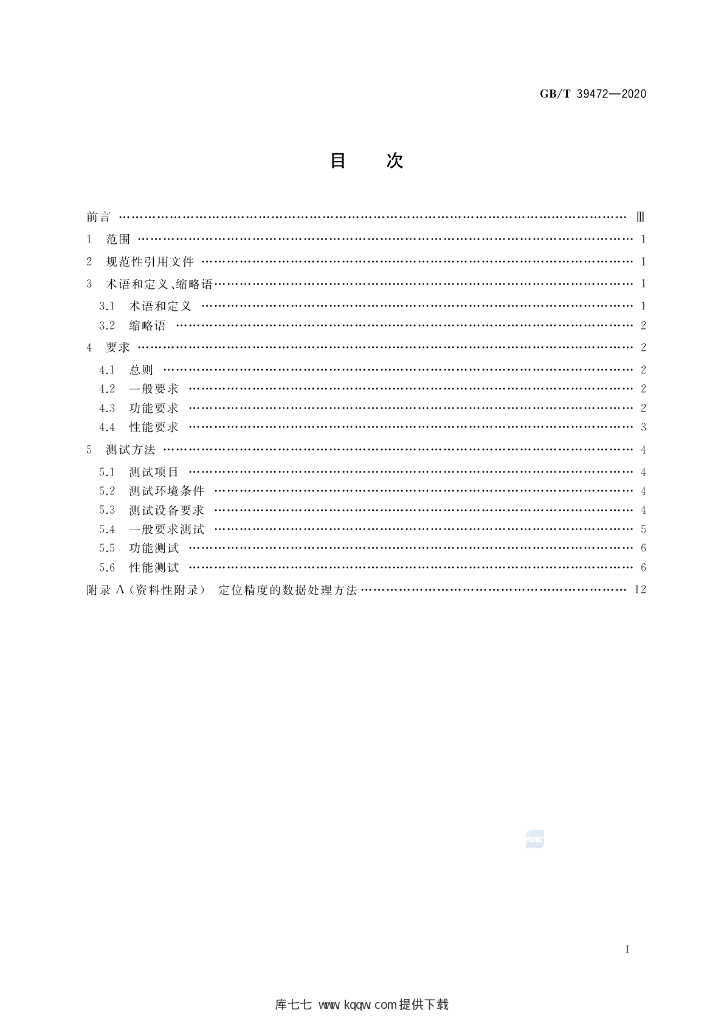 GB/T 39472—2020

目 次

前言 Ⅲ

1 范围 1

2 规范性引用文件 1

3 术语和定义、缩略语 1

3.1 术语和定义 1

3.2 缩略语 2

4 要求 2

4.1 总则 2

4.2 一般要求 2

4.3 功能要求 2

4.4 性能要求 3

5 测试方法 4

5.1 测试项目 4

5.2 测试环境条件 4

5.3 测试设备要求 4

5.4 一般要求测试 5

5.5 功能测试 6

5.6 性能测试 6

附录A(资料性附录) 定位精度的数据处理方法 12

I

库七七 www.kqqw.com提供下载